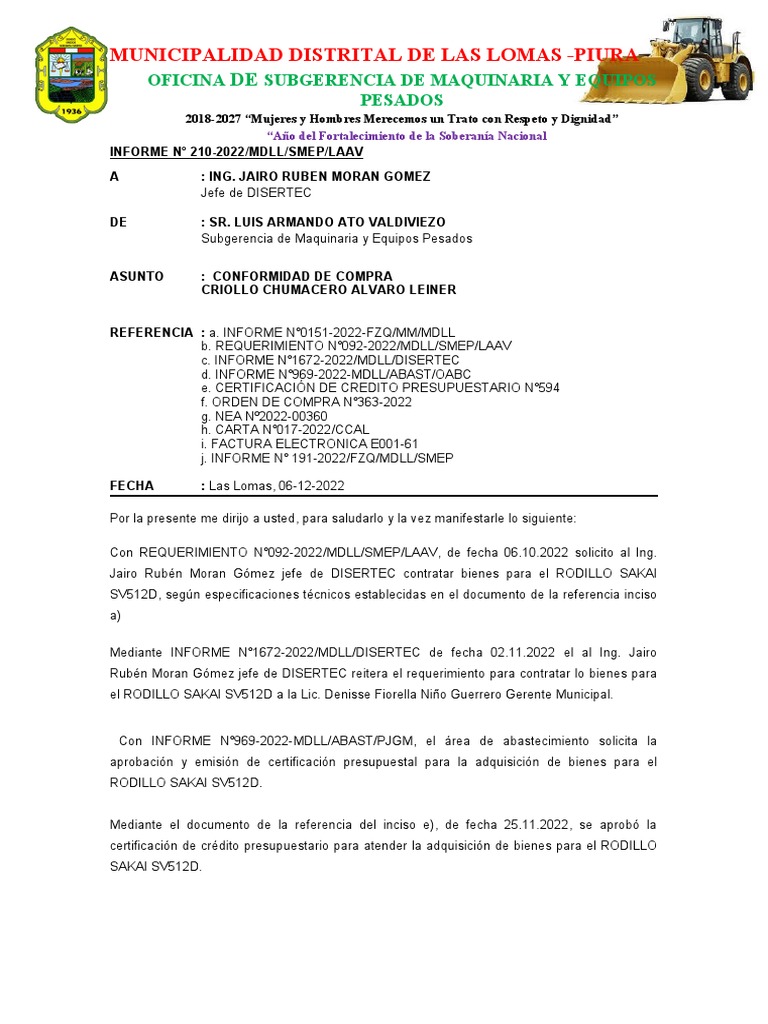 1936

MUNICIPALIDAD DISTRITAL DE LAS LOMAS -PIURA

OFICINA DE SUBGERENCIA DE MAQUINARIA Y EQUIPOS PESADOS

2018-2027 "Mujeres y Hombres Merecemos un Trato con Respeto y Dignidad"

"Año del Fortalecimiento de la Soberanía Nacional

INFORME N° 210-2022/MDLL/SMEP/LAAV

A : ING. JAIRO RUBEN MORAN GOMEZ
Jefe de DISERTEC

DE : SR. LUIS ARMANDO ATO VALDIVIEZO
Subgerencia de Maquinaria y Equipos Pesados

ASUNTO : CONFORMIDAD DE COMPRA
CRIOLLO CHUMACERO ALVARO LEINER

REFERENCIA : a. INFORME N°0151-2022-FZQ/MM/MDLL
b. REQUERIMIENTO N°092-2022/MDLL/SMEP/LAAV
c. INFORME N°1672-2022/MDLL/DISERTEC
d. INFORME N°969-2022-MDLL/ABAST/OABC
e. CERTIFICACIÓN DE CREDITO PRESUPUESTARIO N°594
f. ORDEN DE COMPRA N°363-2022
g. NEA N°2022-00360
h. CARTA N°017-2022/CCAL
i. FACTURA ELECTRONICA E001-61
j. INFORME N° 191-2022/FZQ/MDLL/SMEP

FECHA : Las Lomas, 06-12-2022

Por la presente me dirijo a usted, para saludarlo y la vez manifestarle lo siguiente:

Con REQUERIMIENTO N°092-2022/MDLL/SMEP/LAAV, de fecha 06.10.2022 solicito al Ing. Jairo Rubén Moran Gómez jefe de DISERTEC contratar bienes para el RODILLO SAKAI SV512D, según especificaciones técnicos establecidas en el documento de la referencia inciso a)

Mediante INFORME N°1672-2022/MDLL/DISERTEC de fecha 02.11.2022 el al Ing. Jairo Rubén Moran Gómez jefe de DISERTEC reitera el requerimiento para contratar lo bienes para el RODILLO SAKAI SV512D a la Lic. Denisse Fiorella Niño Guerrero Gerente Municipal.

Con INFORME N°969-2022-MDLL/ABAST/PJGM, el área de abastecimiento solicita la aprobación y emisión de certificación presupuestal para la adquisición de bienes para el RODILLO SAKAI SV512D.

Mediante el documento de la referencia del inciso e), de fecha 25.11.2022, se aprobó la certificación de crédito presupuestario para atender la adquisición de bienes para el RODILLO SAKAI SV512D.